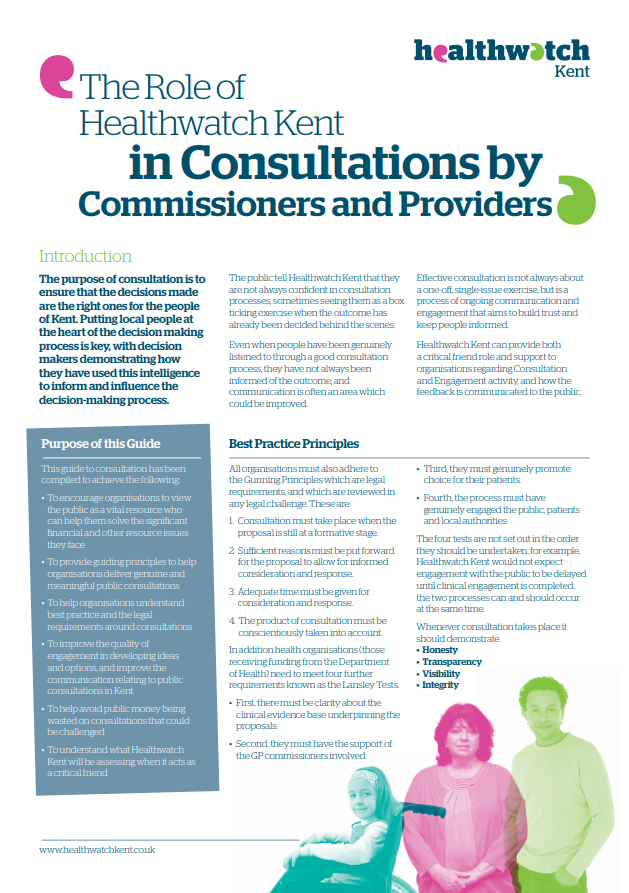 healthwatch
Kent

The Role of Healthwatch Kent
in Consultations by Commissioners and Providers

Introduction

The purpose of consultation is to ensure that the decisions made are the right ones for the people of Kent. Putting local people at the heart of the decision making process is key, with decision makers demonstrating how they have used this intelligence to inform and influence the decision-making process.

The public tell Healthwatch Kent that they are not always confident in consultation processes, sometimes seeing them as a box ticking exercise when the outcome has already been decided behind the scenes.

Even when people have been genuinely listened to through a good consultation process, they have not always been informed of the outcome, and communication is often an area which could be improved.

Effective consultation is not always about a one-off, single-issue exercise, but is a process of ongoing communication and engagement that aims to build trust and keep people informed.

Healthwatch Kent can provide both a critical friend role and support to organisations regarding Consultation and Engagement activity, and how the feedback is communicated to the public.

Purpose of this Guide

This guide to consultation has been compiled to achieve the following:

• To encourage organisations to view the public as a vital resource who can help them solve the significant financial and other resource issues they face
• To provide guiding principles to help organisations deliver genuine and meaningful public consultations
• To help organisations understand best practice and the legal requirements around consultations
• To improve the quality of engagement in developing ideas and options, and improve the communication relating to public consultations in Kent
• To help avoid public money being wasted on consultations that could be challenged
• To understand what Healthwatch Kent will be assessing when it acts as a critical friend

Best Practice Principles

All organisations must also adhere to the Gunning Principles which are legal requirements, and which are reviewed in any legal challenge. These are:

1. Consultation must take place when the proposal is still at a formative stage.
2. Sufficient reasons must be put forward for the proposal to allow for informed consideration and response.
3. Adequate time must be given for consideration and response.
4. The product of consultation must be conscientiously taken into account.

In addition health organisations (those receiving funding from the Department of Health) need to meet four further requirements known as the Lansley Tests.

• First, there must be clarity about the clinical evidence base underpinning the proposals.
• Second, they must have the support of the GP commissioners involved.
• Third, they must genuinely promote choice for their patients.
• Fourth, the process must have genuinely engaged the public, patients and local authorities

The four tests are not set out in the order they should be undertaken, for example, Healthwatch Kent would not expect engagement with the public to be delayed until clinical engagement is completed, the two processes can and should occur at the same time.

Whenever consultation takes place it should demonstrate
• Honesty
• Transparency
• Visibility
• Integrity

www.healthwatchkent.co.uk